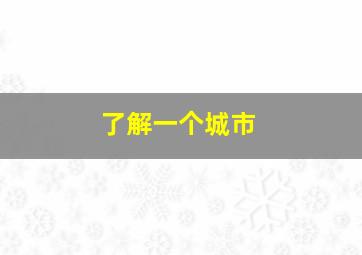 了解一个城市